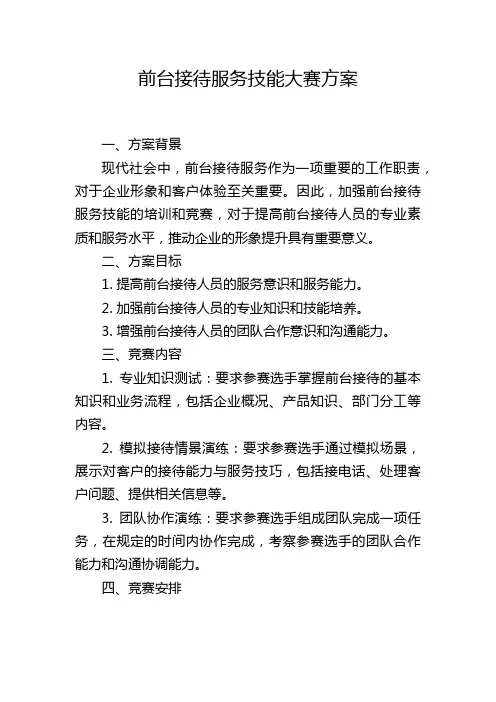 前台接待服务技能大赛方案

一、方案背景

现代社会中，前台接待服务作为一项重要的工作职责，对于企业形象和客户体验至关重要。因此，加强前台接待服务技能的培训和竞赛，对于提高前台接待人员的专业素质和服务水平，推动企业的形象提升具有重要意义。

二、方案目标

1. 提高前台接待人员的服务意识和服务能力。

2. 加强前台接待人员的专业知识和技能培养。

3. 增强前台接待人员的团队合作意识和沟通能力。

三、竞赛内容

1. 专业知识测试：要求参赛选手掌握前台接待的基本知识和业务流程，包括企业概况、产品知识、部门分工等内容。

2. 模拟接待情景演练：要求参赛选手通过模拟场景，展示对客户的接待能力与服务技巧，包括接电话、处理客户问题、提供相关信息等。

3. 团队协作演练：要求参赛选手组成团队完成一项任务，在规定的时间内协作完成，考察参赛选手的团队合作能力和沟通协调能力。

四、竞赛安排